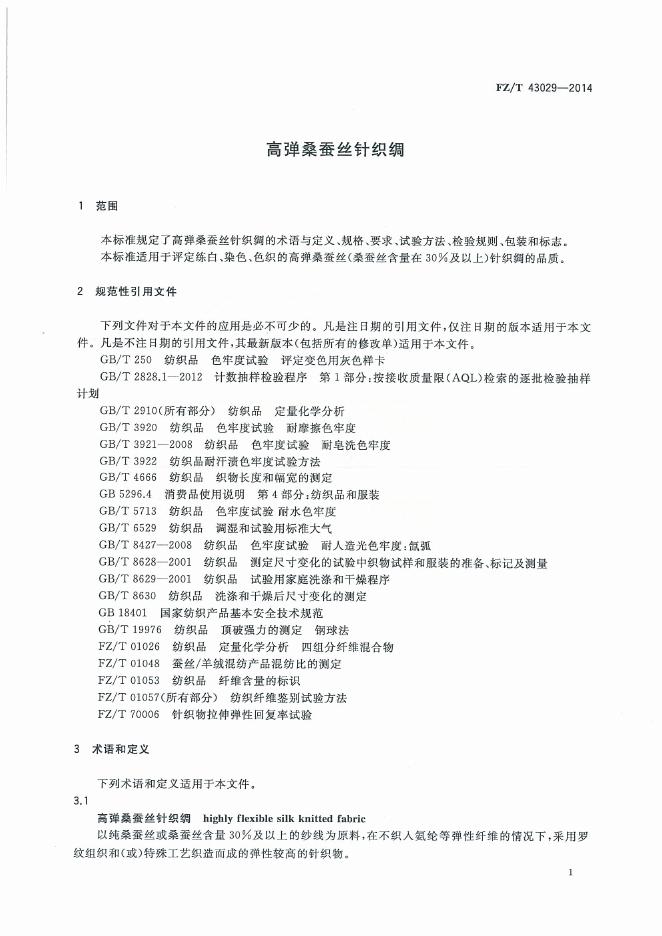 FZ/T 43029—2014

高弹桑蚕丝针织绸

1 范围

本标准规定了高弹桑蚕丝针织绸的术语与定义、规格、要求、试验方法、检验规则、包装和标志。
本标准适用于评定练白、染色、色织的高弹桑蚕丝(桑蚕丝含量在30%及以上)针织绸的品质。

2 规范性引用文件

下列文件对于本文件的应用是必不可少的。凡是注日期的引用文件,仅注日期的版本适用于本文件。凡是不注日期的引用文件,其最新版本(包括所有的修改单)适用于本文件。
GB/T 250 纺织品 色牢度试验 评定变色用灰色样卡
GB/T 2828.1—2012 计数抽样检验程序 第1部分:按接收质量限(AQL)检索的逐批检验抽样计划
GB/T 2910(所有部分) 纺织品 定量化学分析
GB/T 3920 纺织品 色牢度试验 耐摩擦色牢度
GB/T 3921—2008 纺织品 色牢度试验 耐皂洗色牢度
GB/T 3922 纺织品耐汗渍色牢度试验方法
GB/T 4666 纺织品 织物长度和幅宽的测定
GB 5296.4 消费品使用说明 第4部分:纺织品和服装
GB/T 5713 纺织品 色牢度试验 耐水色牢度
GB/T 6529 纺织品 调湿和试验用标准大气
GB/T 8427—2008 纺织品 色牢度试验 耐人造光色牢度:氙弧
GB/T 8628—2001 纺织品 测定尺寸变化的试验中织物试样和服装的准备、标记及测量
GB/T 8629—2001 纺织品 试验用家庭洗涤和干燥程序
GB/T 8630 纺织品 洗涤和干燥后尺寸变化的测定
GB 18401 国家纺织产品基本安全技术规范
GB/T 19976 纺织品 顶破强力的测定 钢球法
FZ/T 01026 纺织品 定量化学分析 四组分纤维混合物
FZ/T 01048 蚕丝/羊绒混纺产品混纺比的测定
FZ/T 01053 纺织品 纤维含量的标识
FZ/T 01057(所有部分) 纺织纤维鉴别试验方法
FZ/T 70006 针织物拉伸弹性回复率试验

3 术语和定义

下列术语和定义适用于本文件。
3.1
高弹桑蚕丝针织绸 highly flexible silk knitted fabric
以纯桑蚕丝或桑蚕丝含量30%及以上的纱线为原料,在不织入氨纶等弹性纤维的情况下,采用罗纹组织和(或)特殊工艺织造而成的弹性较高的针织物。

1